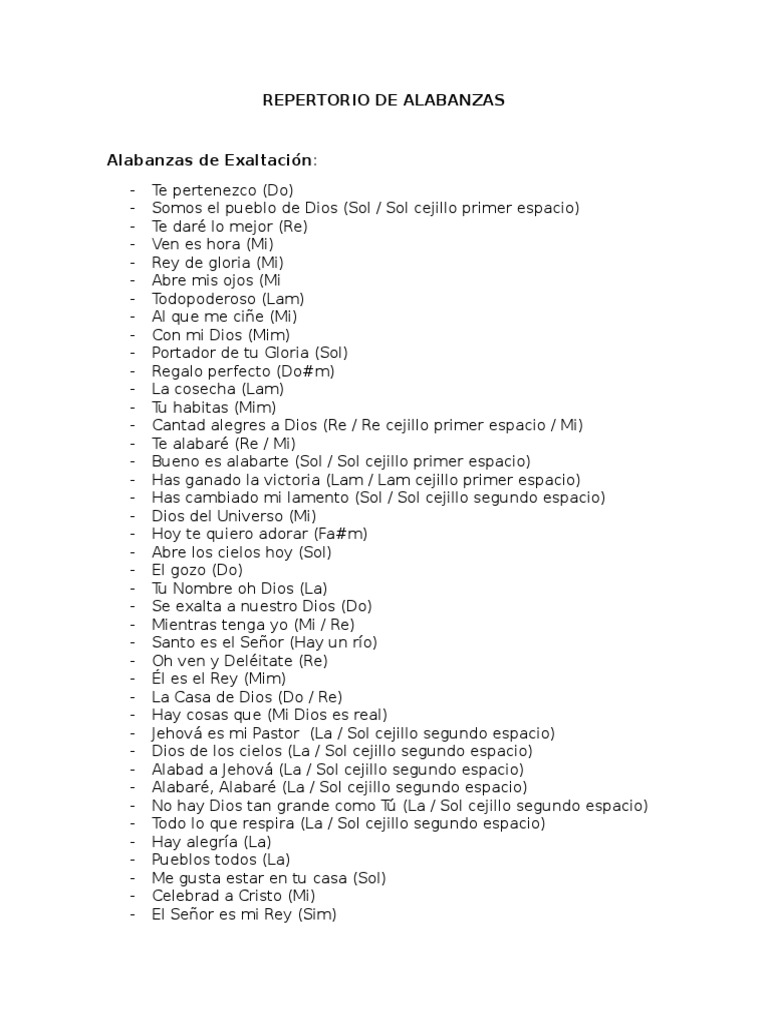 REPERTORIO DE ALABANZAS

Alabanzas de Exaltación:

- Te pertenezco (Do)
- Somos el pueblo de Dios (Sol / Sol cejillo primer espacio)
- Te daré lo mejor (Re)
- Ven es hora (Mi)
- Rey de gloria (Mi)
- Abre mis ojos (Mi
- Todopoderoso (Lam)
- Al que me ciñe (Mi)
- Con mi Dios (Mim)
- Portador de tu Gloria (Sol)
- Regalo perfecto (Do#m)
- La cosecha (Lam)
- Tu habitas (Mim)
- Cantad alegres a Dios (Re / Re cejillo primer espacio / Mi)
- Te alabaré (Re / Mi)
- Bueno es alabarte (Sol / Sol cejillo primer espacio)
- Has ganado la victoria (Lam / Lam cejillo primer espacio)
- Has cambiado mi lamento (Sol / Sol cejillo segundo espacio)
- Dios del Universo (Mi)
- Hoy te quiero adorar (Fa#m)
- Abre los cielos hoy (Sol)
- El gozo (Do)
- Tu Nombre oh Dios (La)
- Se exalta a nuestro Dios (Do)
- Mientras tenga yo (Mi / Re)
- Santo es el Señor (Hay un río)
- Oh ven y Deléitate (Re)
- Él es el Rey (Mim)
- La Casa de Dios (Do / Re)
- Hay cosas que (Mi Dios es real)
- Jehová es mi Pastor (La / Sol cejillo segundo espacio)
- Dios de los cielos (La / Sol cejillo segundo espacio)
- Alabad a Jehová (La / Sol cejillo segundo espacio)
- Alabaré, Alabaré (La / Sol cejillo segundo espacio)
- No hay Dios tan grande como Tú (La / Sol cejillo segundo espacio)
- Todo lo que respira (La / Sol cejillo segundo espacio)
- Hay alegría (La)
- Pueblos todos (La)
- Me gusta estar en tu casa (Sol)
- Celebrad a Cristo (Mi)
- El Señor es mi Rey (Sim)